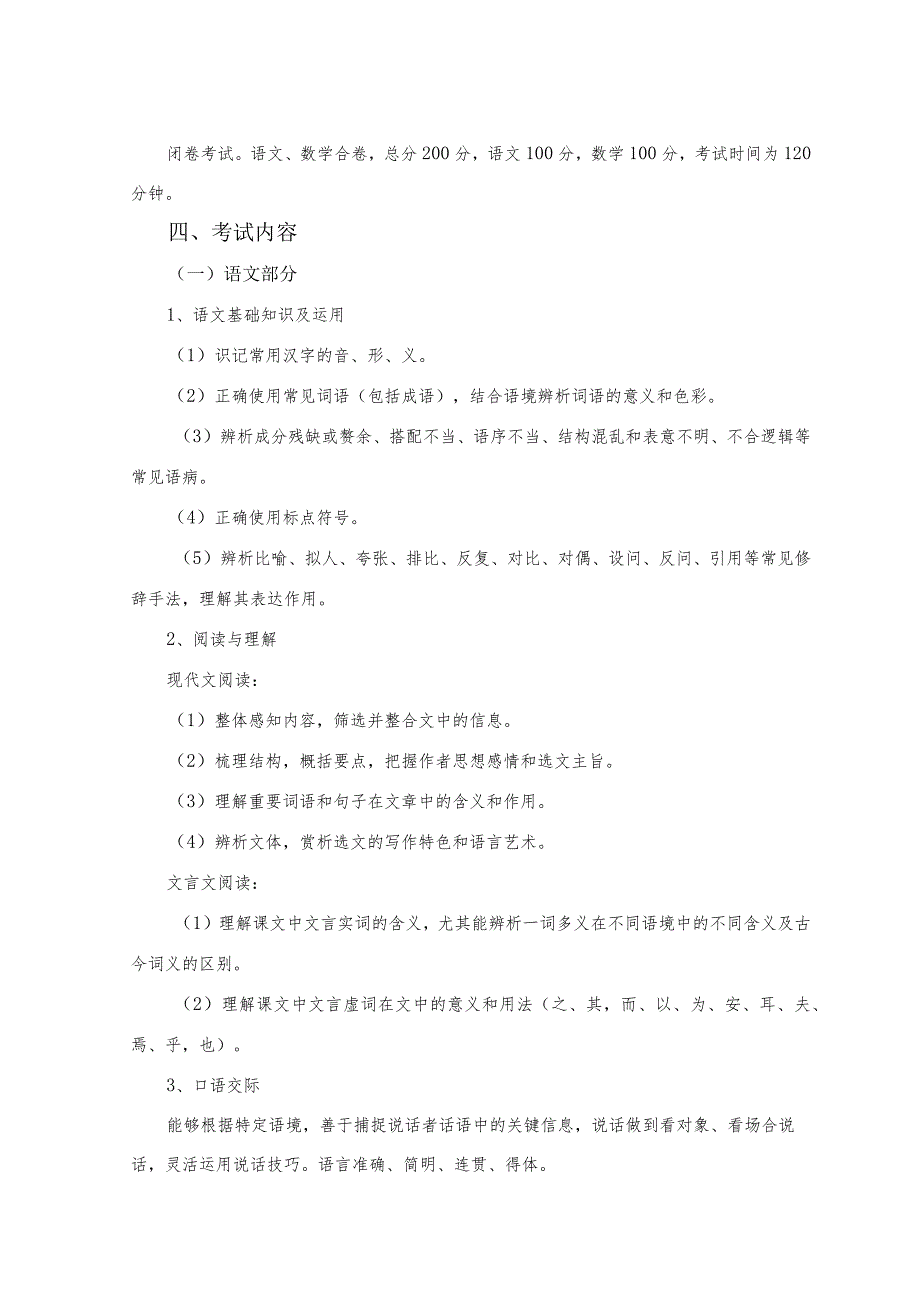 闭卷考试。语文、数学合卷，总分200分，语文100分，数学100分，考试时间为120分钟。

四、考试内容

（一）语文部分

1、语文基础知识及运用

（1）识记常用汉字的音、形、义。

（2）正确使用常见词语（包括成语），结合语境辨析词语的意义和色彩。

（3）辨析成分残缺或赘余、搭配不当、语序不当、结构混乱和表意不明、不合逻辑等常见语病。

（4）正确使用标点符号。

（5）辨析比喻、拟人、夸张、排比、反复、对比、对偶、设问、反问、引用等常见修辞手法，理解其表达作用。

2、阅读与理解

现代文阅读：

（1）整体感知内容，筛选并整合文中的信息。

（2）梳理结构，概括要点，把握作者思想感情和选文主旨。

（3）理解重要词语和句子在文章中的含义和作用。

（4）辨析文体，赏析选文的写作特色和语言艺术。

文言文阅读：

（1）理解课文中文言实词的含义，尤其能辨析一词多义在不同语境中的不同含义及古今词义的区别。

（2）理解课文中文言虚词在文中的意义和用法（之、其，而、以、为、安、耳、夫、焉、乎，也）。

3、口语交际

能够根据特定语境，善于捕捉说话者话语中的关键信息，说话做到看对象、看场合说话，灵活运用说话技巧。语言准确、简明、连贯、得体。